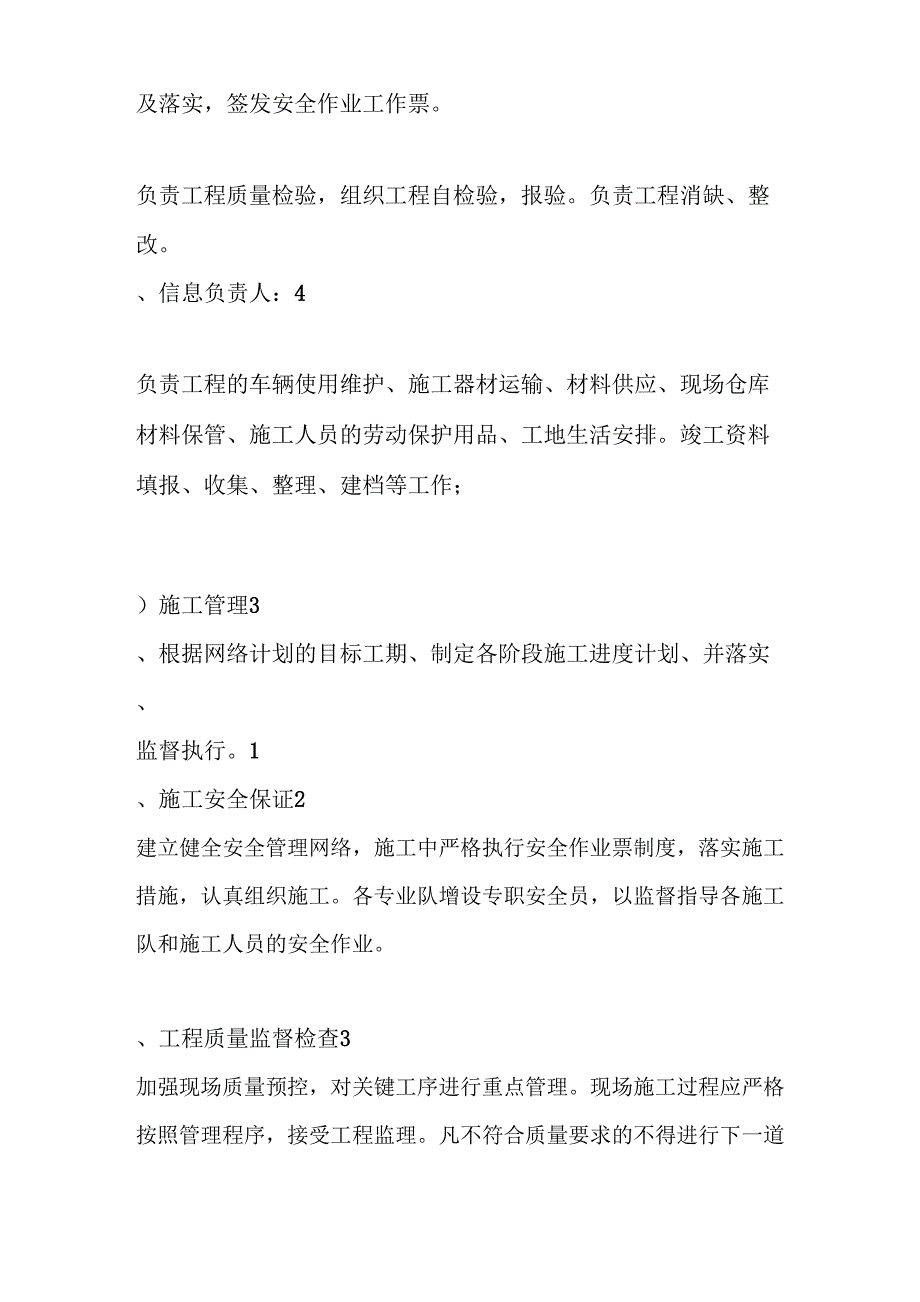 及落实，签发安全作业工作票。

负责工程质量检验，组织工程自检验，报验。负责工程消缺、整改。
、信息负责人：4

负责工程的车辆使用维护、施工器材运输、材料供应、现场仓库材料保管、施工人员的劳动保护用品、工地生活安排。竣工资料填报、收集、整理、建档等工作；

）施工管理3
、根据网络计划的目标工期、制定各阶段施工进度计划、并落实
、
监督执行。1
、施工安全保证2
建立健全安全管理网络，施工中严格执行安全作业票制度，落实施工措施，认真组织施工。各专业队增设专职安全员，以监督指导各施工队和施工人员的安全作业。

、工程质量监督检查3
加强现场质量预控，对关键工序进行重点管理。现场施工过程应严格按照管理程序，接受工程监理。凡不符合质量要求的不得进行下一道